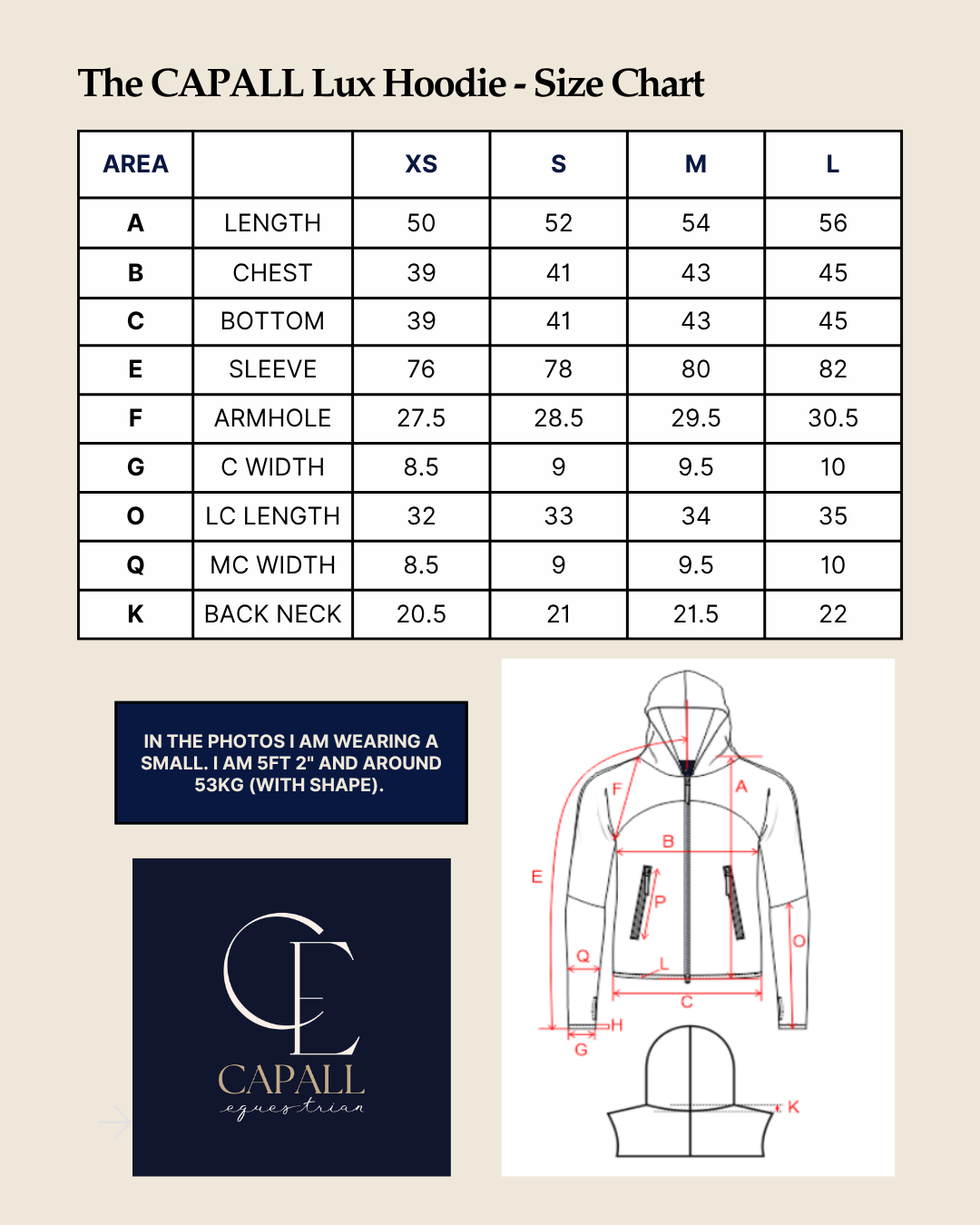 The CAPALL Lux Hoodie - Size Chart

| AREA | | XS | S | M | L |
|---|---|---|---|---|---|
| A | LENGTH | 50 | 52 | 54 | 56 |
| B | CHEST | 39 | 41 | 43 | 45 |
| C | BOTTOM | 39 | 41 | 43 | 45 |
| E | SLEEVE | 76 | 78 | 80 | 82 |
| F | ARMHOLE | 27.5 | 28.5 | 29.5 | 30.5 |
| G | C WIDTH | 8.5 | 9 | 9.5 | 10 |
| O | LC LENGTH | 32 | 33 | 34 | 35 |
| Q | MC WIDTH | 8.5 | 9 | 9.5 | 10 |
| K | BACK NECK | 20.5 | 21 | 21.5 | 22 |

IN THE PHOTOS I AM WEARING A SMALL. I AM 5FT 2" AND AROUND 53KG (WITH SHAPE).

CE
CAPALL
equestrian

F
A
B
E
P
O
Q
L
C
H
G
K